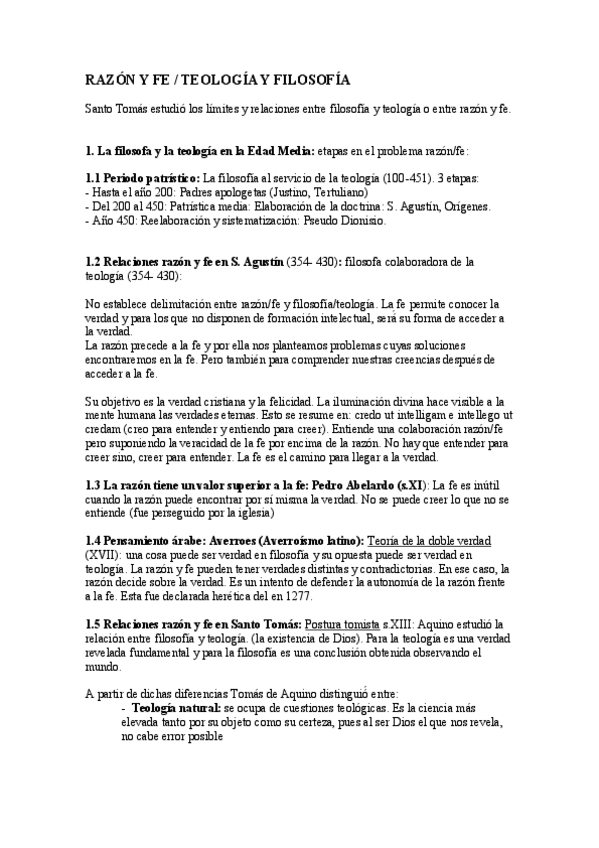 RAZÓN Y FE / TEOLOGÍA Y FILOSOFÍA

Santo Tomás estudió los límites y relaciones entre filosofía y teología o entre razón y fe.

1. La filosofa y la teología en la Edad Media: etapas en el problema razón/fe:

1.1 Periodo patrístico: La filosofía al servicio de la teología (100-451). 3 etapas:
- Hasta el año 200: Padres apologetas (Justino, Tertuliano)
- Del 200 al 450: Patrística media: Elaboración de la doctrina: S. Agustín, Orígenes.
- Año 450: Reelaboración y sistematización: Pseudo Dionisio.

1.2 Relaciones razón y fe en S. Agustín (354- 430): filosofa colaboradora de la teología (354- 430):

No establece delimitación entre razón/fe y filosofía/teología. La fe permite conocer la verdad y para los que no disponen de formación intelectual, será su forma de acceder a la verdad.
La razón precede a la fe y por ella nos planteamos problemas cuyas soluciones encontraremos en la fe. Pero también para comprender nuestras creencias después de acceder a la fe.

Su objetivo es la verdad cristiana y la felicidad. La iluminación divina hace visible a la mente humana las verdades eternas. Esto se resume en: credo ut intelligam e intellego ut credam (creo para entender y entiendo para creer). Entiende una colaboración razón/fe pero suponiendo la veracidad de la fe por encima de la razón. No hay que entender para creer sino, creer para entender. La fe es el camino para llegar a la verdad.

1.3 La razón tiene un valor superior a la fe: Pedro Abelardo (s.XI): La fe es inútil cuando la razón puede encontrar por sí misma la verdad. No se puede creer lo que no se entiende (fue perseguido por la iglesia)

1.4 Pensamiento árabe: Averroes (Averroísmo latino): Teoría de la doble verdad (XVII): una cosa puede ser verdad en filosofía y su opuesta puede ser verdad en teología. La razón y fe pueden tener verdades distintas y contradictorias. En ese caso, la razón decide sobre la verdad. Es un intento de defender la autonomía de la razón frente a la fe. Esta fue declarada herética del en 1277.

1.5 Relaciones razón y fe en Santo Tomás: Postura tomista s.XIII: Aquino estudió la relación entre filosofía y teología. (la existencia de Dios). Para la teología es una verdad revelada fundamental y para la filosofía es una conclusión obtenida observando el mundo.

A partir de dichas diferencias Tomás de Aquino distinguió entre:
- Teología natural: se ocupa de cuestiones teológicas. Es la ciencia más elevada tanto por su objeto como su certeza, pues al ser Dios el que nos revela, no cabe error posible